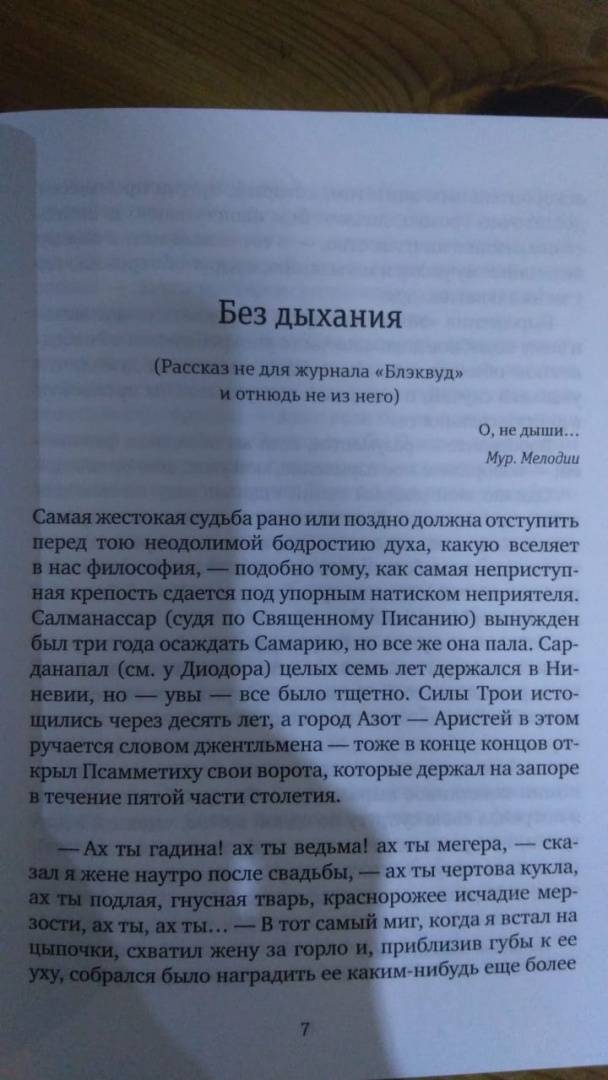 Без дыхания

(Рассказ не для журнала «Блэквуд» и отнюдь не из него)

О, не дыши…
Мур. Мелодии

Самая жестокая судьба рано или поздно должна отступить перед тою неодолимой бодростию духа, какую вселяет в нас философия, — подобно тому, как самая неприступная крепость сдается под упорным натиском неприятеля. Салманассар (судя по Священному Писанию) вынужден был три года осаждать Самарию, но все же она пала. Сарданапал (см. у Диодора) целых семь лет держался в Ниневии, но — увы — все было тщетно. Силы Трои истощились через десять лет, а город Азот — Аристей в этом ручается словом джентльмена — тоже в конце концов открыл Псамметиху свои ворота, которые держал на запоре в течение пятой части столетия.

— Ах ты гадина! ах ты ведьма! ах ты мегера, — сказал я жене наутро после свадьбы, — ах ты чертова кукла, ах ты подлая, гнусная тварь, краснорожее исчадие мерзости, ах ты, ах ты… — В тот самый миг, когда я встал на цыпочки, схватил жену за горло и, приблизив губы к ее уху, собрался было наградить ее каким-нибудь еще более

7